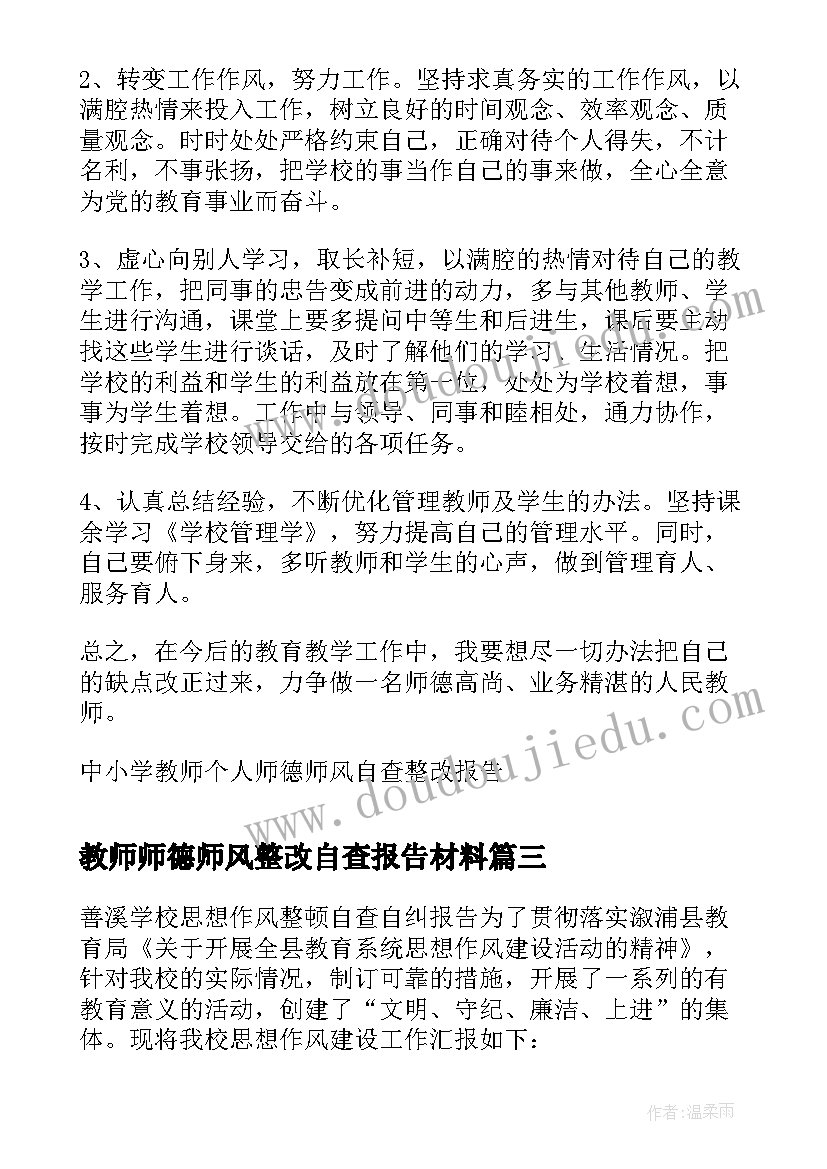 2、转变工作作风，努力工作。坚持求真务实的工作作风，以满腔热情来投入工作，树立良好的时间观念、效率观念、质量观念。时时处处严格约束自己，正确对待个人得失，不计名利，不事张扬，把学校的事当作自己的事来做，全心全意为党的教育事业而奋斗。

3、虚心向别人学习，取长补短，以满腔的热情对待自己的教学工作，把同事的忠告变成前进的动力，多与其他教师、学生进行沟通，课堂上要多提问中等生和后进生，课后要主动找这些学生进行谈话，及时了解他们的学习、生活情况。把学校的利益和学生的利益放在第一位，处处为学校着想，事事为学生着想。工作中与领导、同事和睦相处，通力协作，按时完成学校领导交给的各项任务。

4、认真总结经验，不断优化管理教师及学生的办法。坚持课余学习《学校管理学》，努力提高自己的管理水平。同时，自己要俯下身来，多听教师和学生的心声，做到管理育人、服务育人。

总之，在今后的教育教学工作中，我要想尽一切办法把自己的缺点改正过来，力争做一名师德高尚、业务精湛的人民教师。

中小学教师个人师德师风自查整改报告

www.doudoujiedu.com

教师师德师风整改自查报告材料篇三

善溪学校思想作风整顿自查自纠报告为了贯彻落实溆浦县教育局《关于开展全县教育系统思想作风建设活动的精神》，针对我校的实际情况，制订可靠的措施，开展了一系列的有教育意义的活动，创建了“文明、守纪、廉洁、上进”的集体。现将我校思想作风建设工作汇报如下：

作者：温柔雨